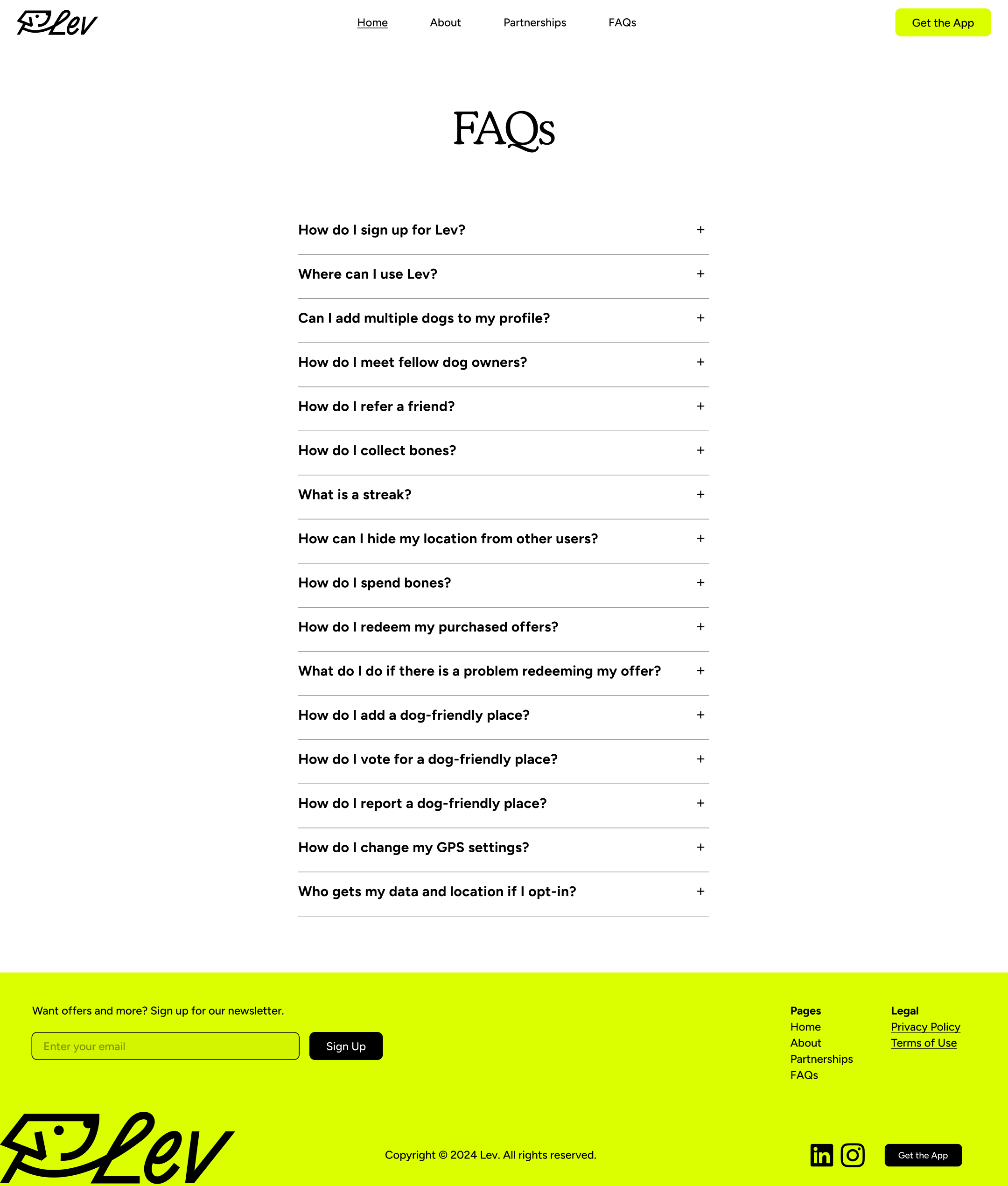 Lev

Home
About
Partnerships
FAQs

Get the App

FAQs

How do I sign up for Lev? +

Where can I use Lev? +

Can I add multiple dogs to my profile? +

How do I meet fellow dog owners? +

How do I refer a friend? +

How do I collect bones? +

What is a streak? +

How can I hide my location from other users? +

How do I spend bones? +

How do I redeem my purchased offers? +

What do I do if there is a problem redeeming my offer? +

How do I add a dog-friendly place? +

How do I vote for a dog-friendly place? +

How do I report a dog-friendly place? +

How do I change my GPS settings? +

Who gets my data and location if I opt-in? +

Want offers and more? Sign up for our newsletter.

Enter your email
Sign Up

Pages
Home
About
Partnerships
FAQs

Legal
Privacy Policy
Terms of Use

Lev

Copyright © 2024 Lev. All rights reserved.

Get the App